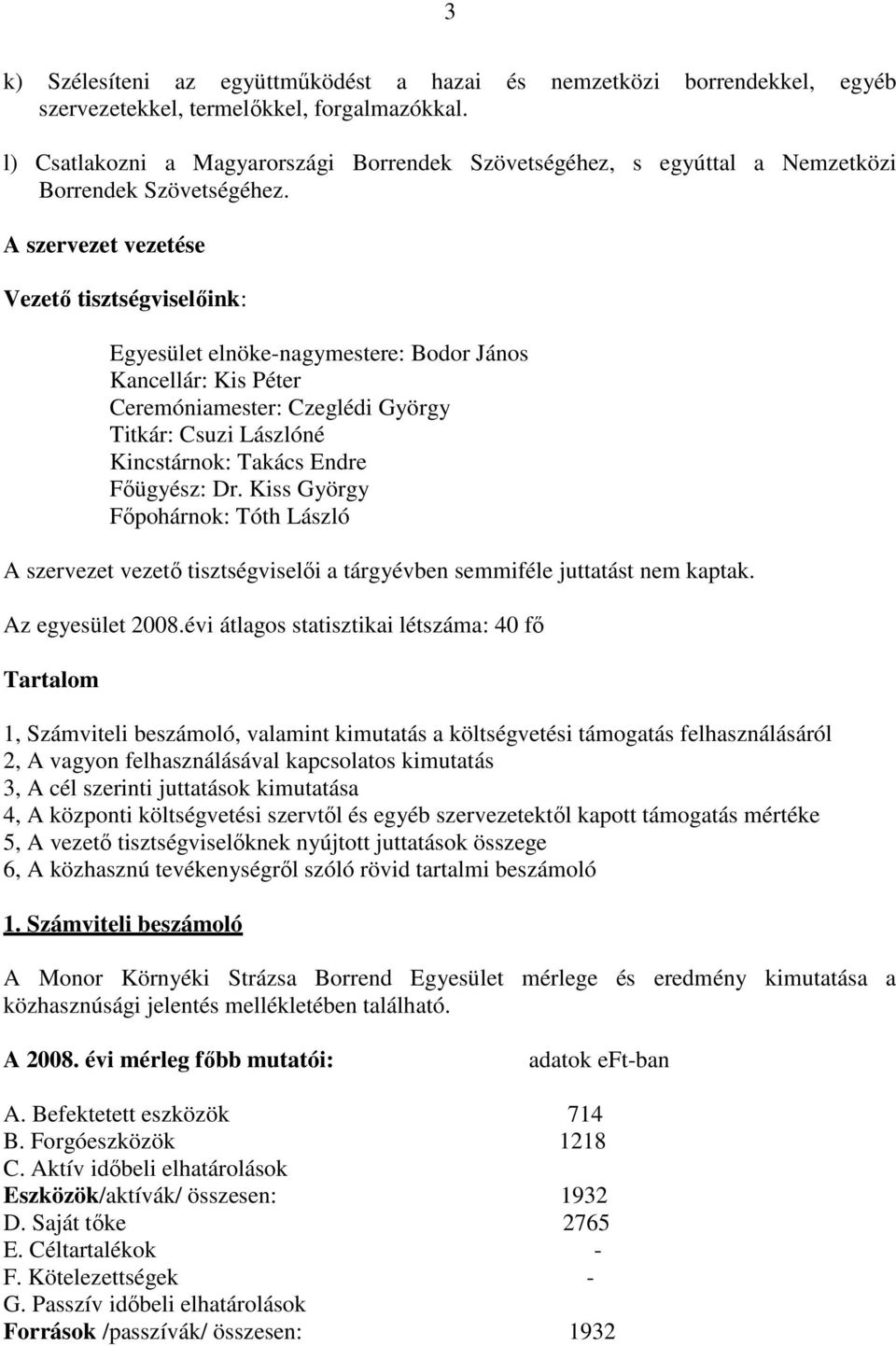 3

k) Szélesíteni az együttműködést a hazai és nemzetközi borrendekkel, egyéb szervezetekkel, termelőkkel, forgalmazókkal.

l) Csatlakozni a Magyarországi Borrendek Szövetségéhez, s egyúttal a Nemzetközi Borrendek Szövetségéhez.

A szervezet vezetése

Vezető tisztségviselőink:

Egyesület elnöke-nagymestere: Bodor János
Kancellár: Kis Péter
Ceremóniamester: Czeglédi György
Titkár: Csuzi Lászlóné
Kincstárnok: Takács Endre
Főügyész: Dr. Kiss György
Főpohárnok: Tóth László

A szervezet vezető tisztségviselői a tárgyévben semmiféle juttatást nem kaptak.

Az egyesület 2008.évi átlagos statisztikai létszáma: 40 fő

Tartalom

1, Számviteli beszámoló, valamint kimutatás a költségvetési támogatás felhasználásáról
2, A vagyon felhasználásával kapcsolatos kimutatás
3, A cél szerinti juttatások kimutatása
4, A központi költségvetési szervtől és egyéb szervezetektől kapott támogatás mértéke
5, A vezető tisztségviselőknek nyújtott juttatások összege
6, A közhasznú tevékenységről szóló rövid tartalmi beszámoló

1. Számviteli beszámoló

A Monor Környéki Strázsa Borrend Egyesület mérlege és eredmény kimutatása a közhasznúsági jelentés mellékletében található.

A 2008. évi mérleg főbb mutatói: adatok eFt-ban

A. Befektetett eszközök 714
B. Forgóeszközök 1218
C. Aktív időbeli elhatárolások
Eszközök/aktívák/ összesen: 1932
D. Saját tőke 2765
E. Céltartalékok -
F. Kötelezettségek -
G. Passzív időbeli elhatárolások
Források /passzívák/ összesen: 1932